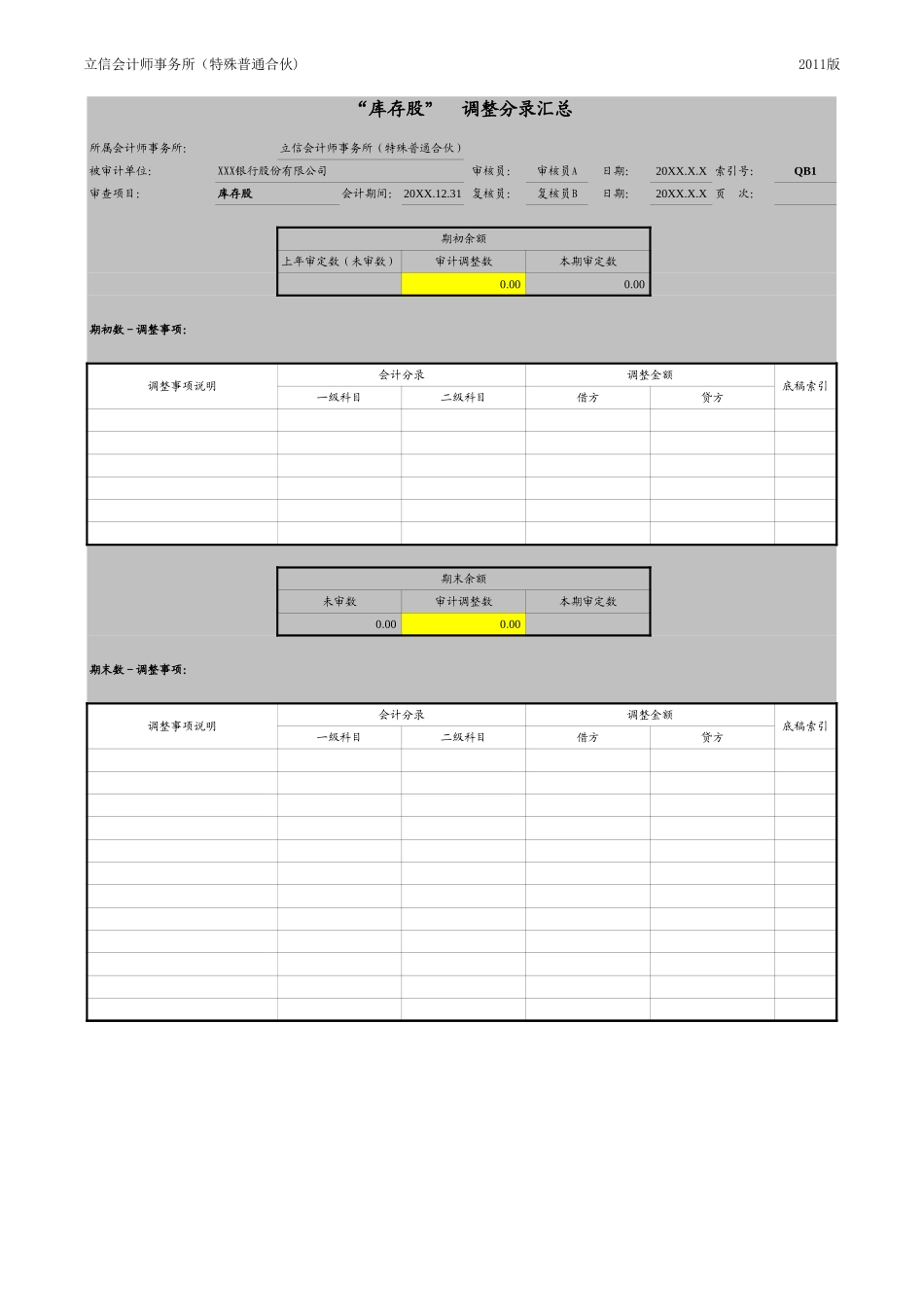 立信会计师事务所（特殊普通合伙）

2011版

“库存股” 调整分录汇总

所属会计师事务所： 立信会计师事务所（特殊普通合伙）

被审计单位： XXX银行股份有限公司 审核员： 审核员A 日期： 20XX.X.X 索引号： QB1

审查项目： 库存股 会计期间： 20XX.12.31 复核员： 复核员B 日期： 20XX.X.X 页 次：

| 期初余额 | | |
|---|---|---|
| 上年审定数（未审数） | 审计调整数 | 本期审定数 |
| | 0.00 | 0.00 |

期初数－调整事项：

| 调整事项说明 | 会计分录 | | 调整金额 | | 底稿索引 |
|---|---|---|---|---|---|
| | 一级科目 | 二级科目 | 借方 | 贷方 | |
| | | | | | |
| | | | | | |
| | | | | | |
| | | | | | |
| | | | | | |
| | | | | | |

| 期末余额 | | |
|---|---|---|
| 未审数 | 审计调整数 | 本期审定数 |
| 0.00 | 0.00 | |

期末数－调整事项：

| 调整事项说明 | 会计分录 | | 调整金额 | | 底稿索引 |
|---|---|---|---|---|---|
| | 一级科目 | 二级科目 | 借方 | 贷方 | |
| | | | | | |
| | | | | | |
| | | | | | |
| | | | | | |
| | | | | | |
| | | | | | |
| | | | | | |
| | | | | | |
| | | | | | |
| | | | | | |
| | | | | | |
| | | | | | |